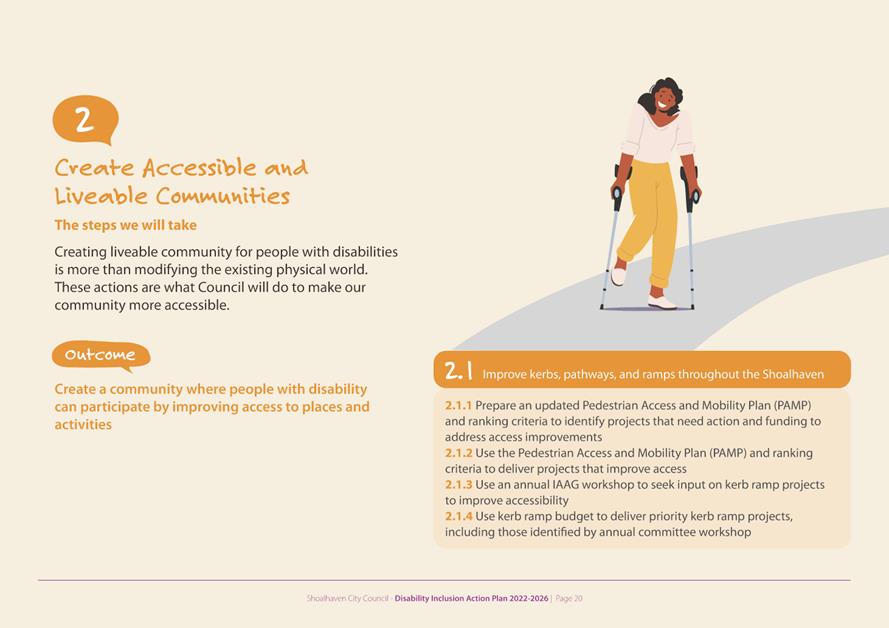 2

Create Accessible and Liveable Communities

The steps we will take

Creating liveable community for people with disabilities is more than modifying the existing physical world. These actions are what Council will do to make our community more accessible.

Outcome

Create a community where people with disability can participate by improving access to places and activities

2.1 Improve kerbs, pathways, and ramps throughout the Shoalhaven

2.1.1 Prepare an updated Pedestrian Access and Mobility Plan (PAMP) and ranking criteria to identify projects that need action and funding to address access improvements
2.1.2 Use the Pedestrian Access and Mobility Plan (PAMP) and ranking criteria to deliver projects that improve access
2.1.3 Use an annual IAAG workshop to seek input on kerb ramp projects to improve accessibility
2.1.4 Use kerb ramp budget to deliver priority kerb ramp projects, including those identified by annual committee workshop

Shoalhaven City Council - Disability Inclusion Action Plan 2022-2026 | Page 20